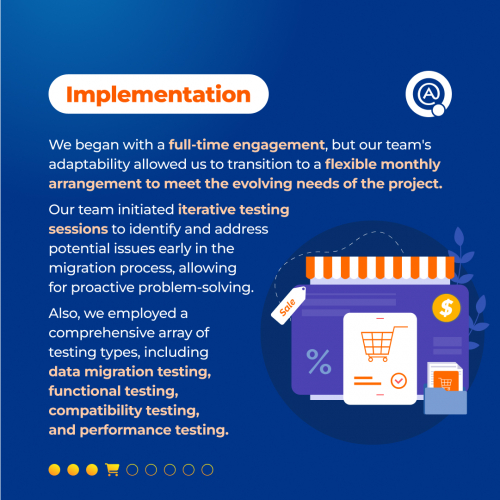 Implementation

We began with a full-time engagement, but our team's adaptability allowed us to transition to a flexible monthly arrangement to meet the evolving needs of the project.

Our team initiated iterative testing sessions to identify and address potential issues early in the migration process, allowing for proactive problem-solving.

Also, we employed a comprehensive array of testing types, including data migration testing, functional testing, compatibility testing, and performance testing.

Sale

$

%